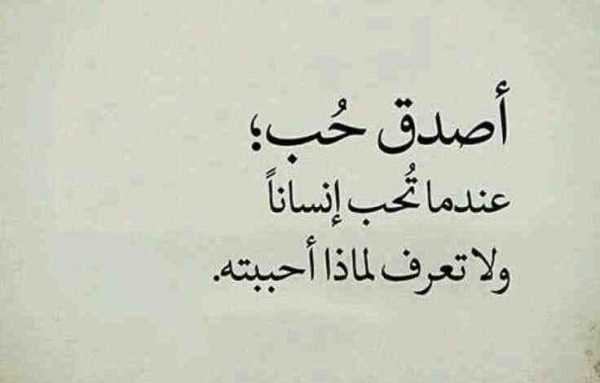 أصدق حُب؛
عندما تُحب إنساناً
ولا تعرف لماذا أحببته.